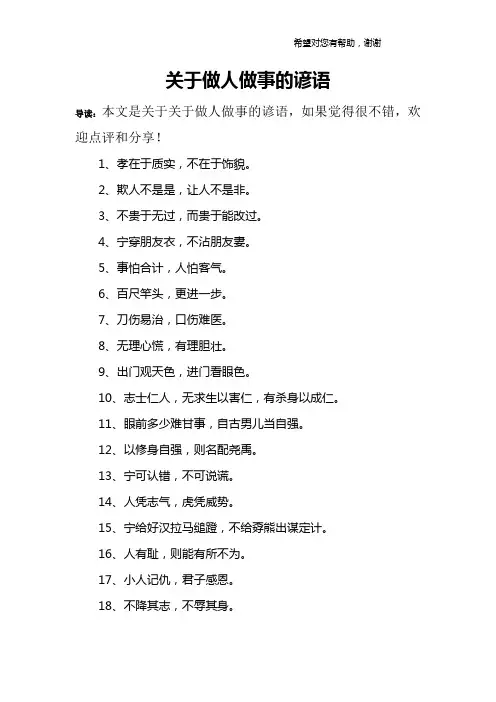 希望对您有帮助，谢谢

关于做人做事的谚语

导读：本文是关于关于做人做事的谚语，如果觉得很不错，欢迎点评和分享！

1、孝在于质实，不在于饰貌。

2、欺人不是是，让人不是非。

3、不贵于无过，而贵于能改过。

4、宁穿朋友衣，不沾朋友妻。

5、事怕合计，人怕客气。

6、百尺竿头，更进一步。

7、刀伤易治，口伤难医。

8、无理心慌，有理胆壮。

9、出门观天色，进门看眼色。

10、志士仁人，无求生以害仁，有杀身以成仁。

11、眼前多少难甘事，自古男儿当自强。

12、以修身自强，则名配尧禹。

13、宁可认错，不可说谎。

14、人凭志气，虎凭威势。

15、宁给好汉拉马缒蹬，不给孬熊出谋定计。

16、人有耻，则能有所不为。

17、小人记仇，君子感恩。

18、不降其志，不辱其身。